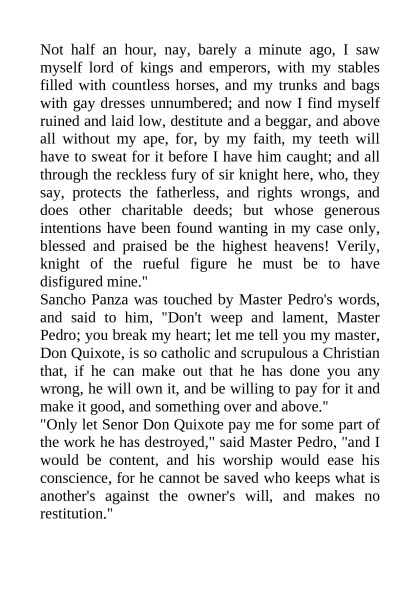 Not half an hour, nay, barely a minute ago, I saw myself lord of kings and emperors, with my stables filled with countless horses, and my trunks and bags with gay dresses unnumbered; and now I find myself ruined and laid low, destitute and a beggar, and above all without my ape, for, by my faith, my teeth will have to sweat for it before I have him caught; and all through the reckless fury of sir knight here, who, they say, protects the fatherless, and rights wrongs, and does other charitable deeds; but whose generous intentions have been found wanting in my case only, blessed and praised be the highest heavens! Verily, knight of the rueful figure he must be to have disfigured mine."

Sancho Panza was touched by Master Pedro's words, and said to him, "Don't weep and lament, Master Pedro; you break my heart; let me tell you my master, Don Quixote, is so catholic and scrupulous a Christian that, if he can make out that he has done you any wrong, he will own it, and be willing to pay for it and make it good, and something over and above."

"Only let Senor Don Quixote pay me for some part of the work he has destroyed," said Master Pedro, "and I would be content, and his worship would ease his conscience, for he cannot be saved who keeps what is another's against the owner's will, and makes no restitution."